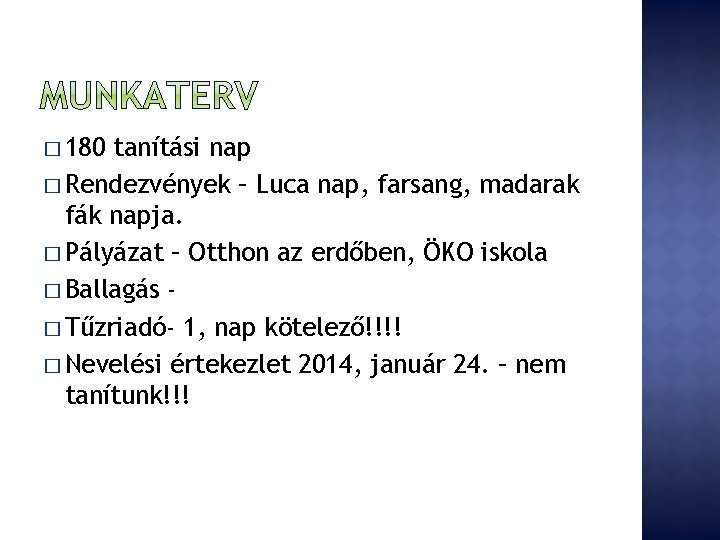 MUNKATERV

□ 180 tanítási nap
□ Rendezvények – Luca nap, farsang, madarak fák napja.
□ Pályázat – Otthon az erdőben, ÖKO iskola
□ Ballagás -
□ Tűzriadó- 1, nap kötelező!!!!
□ Nevelési értekezlet 2014, január 24. – nem tanítunk!!!